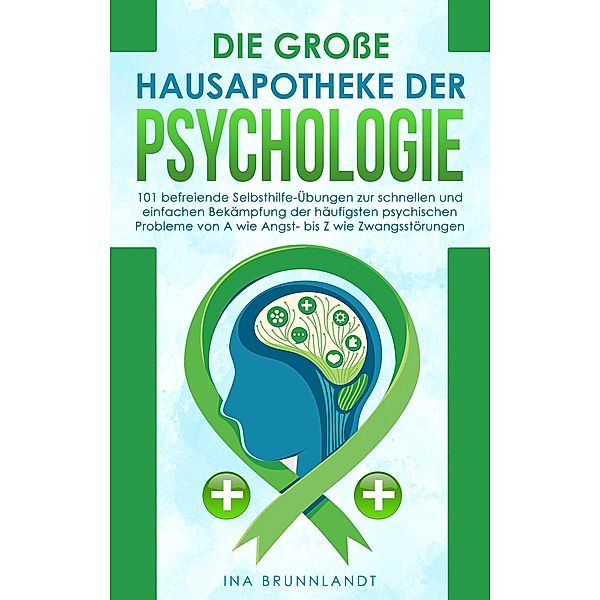 DIE GROßE HAUSAPOTHEKE DER PSYCHOLOGIE

101 befreiende Selbsthilfe-Übungen zur schnellen und einfachen Bekämpfung der häufigsten psychischen Probleme von A wie Angst- bis Z wie Zwangsstörungen

INA BRUNNLANDT